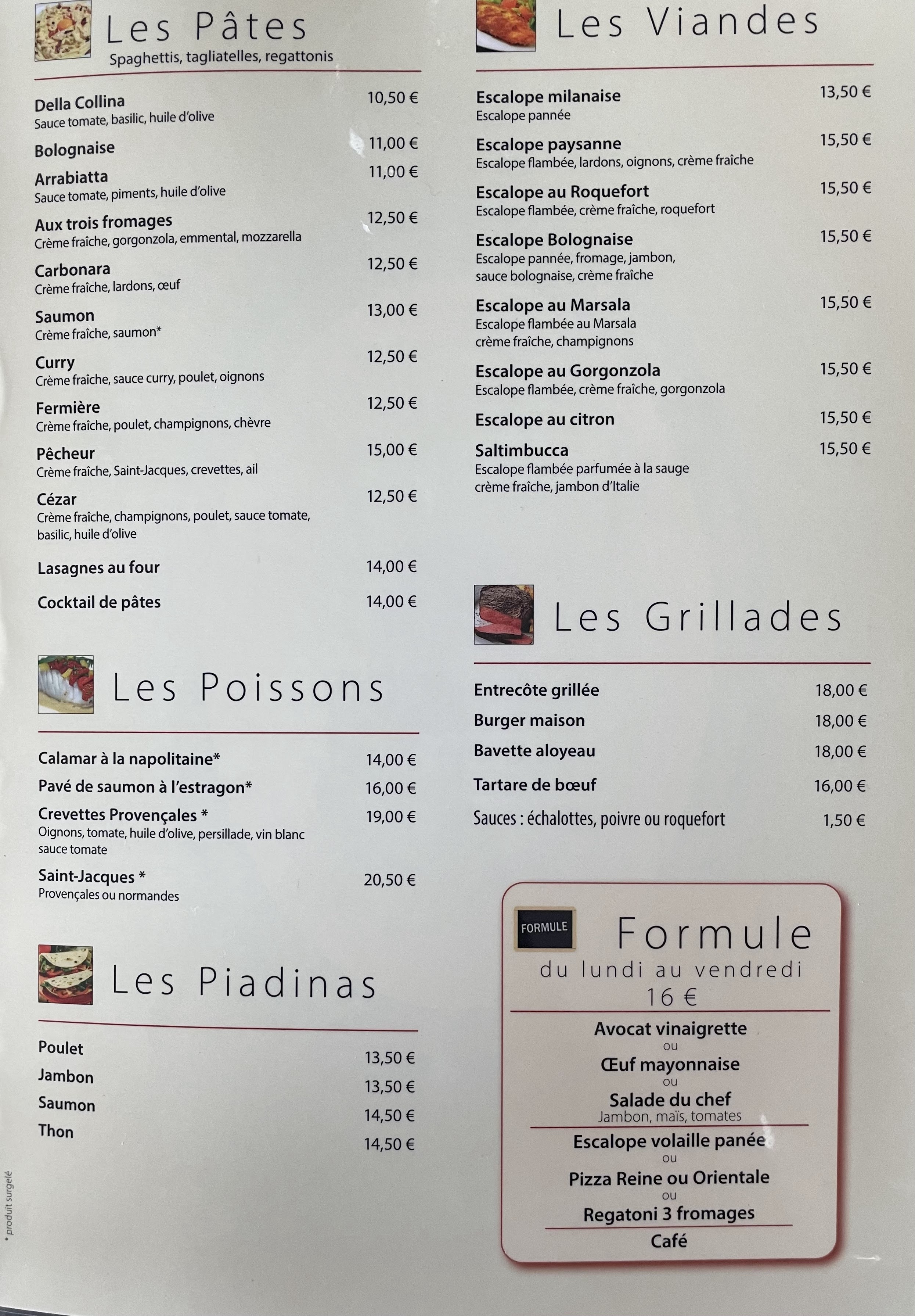 Les Pâtes
Spaghettis, tagliatelles, regattonis

Della Collina 10,50 €
Sauce tomate, basilic, huile d'olive

Bolognaise 11,00 €

Arrabiatta 11,00 €
Sauce tomate, piments, huile d'olive

Aux trois fromages 12,50 €
Crème fraîche, gorgonzola, emmental, mozzarella

Carbonara 12,50 €
Crème fraîche, lardons, œuf

Saumon 13,00 €
Crème fraîche, saumon*

Curry 12,50 €
Crème fraîche, sauce curry, poulet, oignons

Fermière 12,50 €
Crème fraîche, poulet, champignons, chèvre

Pêcheur 15,00 €
Crème fraîche, Saint-Jacques, crevettes, ail

Cézar 12,50 €
Crème fraîche, champignons, poulet, sauce tomate, basilic, huile d'olive

Lasagnes au four 14,00 €

Cocktail de pâtes 14,00 €

Les Poissons

Calamar à la napolitaine* 14,00 €
Pavé de saumon à l'estragon* 16,00 €
Crevettes Provençales * 19,00 €
Oignons, tomate, huile d'olive, persillade, vin blanc sauce tomate
Saint-Jacques * 20,50 €
Provençales ou normandes

Les Piadinas

Poulet 13,50 €
Jambon 13,50 €
Saumon 14,50 €
Thon 14,50 €

* produit surgelé

Les Viandes

Escalope milanaise 13,50 €
Escalope pannée

Escalope paysanne 15,50 €
Escalope flambée, lardons, oignons, crème fraîche

Escalope au Roquefort 15,50 €
Escalope flambée, crème fraîche, roquefort

Escalope Bolognaise 15,50 €
Escalope pannée, fromage, jambon, sauce bolognaise, crème fraîche

Escalope au Marsala 15,50 €
Escalope flambée au Marsala crème fraîche, champignons

Escalope au Gorgonzola 15,50 €
Escalope flambée, crème fraîche, gorgonzola

Escalope au citron 15,50 €

Saltimbucca 15,50 €
Escalope flambée parfumée à la sauge crème fraîche, jambon d'Italie

Les Grillades

Entrecôte grillée 18,00 €
Burger maison 18,00 €
Bavette aloyeau 18,00 €
Tartare de bœuf 16,00 €
Sauces : échalottes, poivre ou roquefort 1,50 €

FORMULE
Formule
du lundi au vendredi
16 €

Avocat vinaigrette
ou
Œuf mayonnaise
ou
Salade du chef
Jambon, maïs, tomates

Escalope volaille panée
ou
Pizza Reine ou Orientale
ou
Regatoni 3 fromages

Café